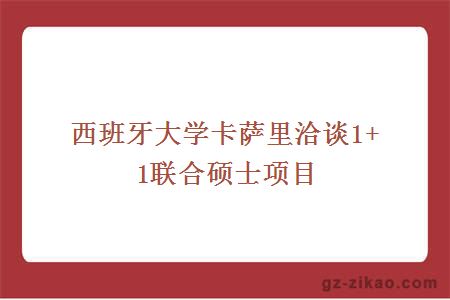 西班牙大学卡萨里洽谈1+1联合硕士项目

gz-zikao.com